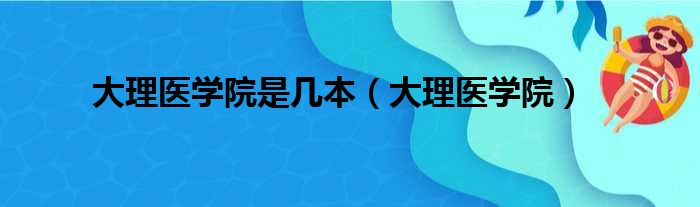 大理医学院是几本（大理医学院）